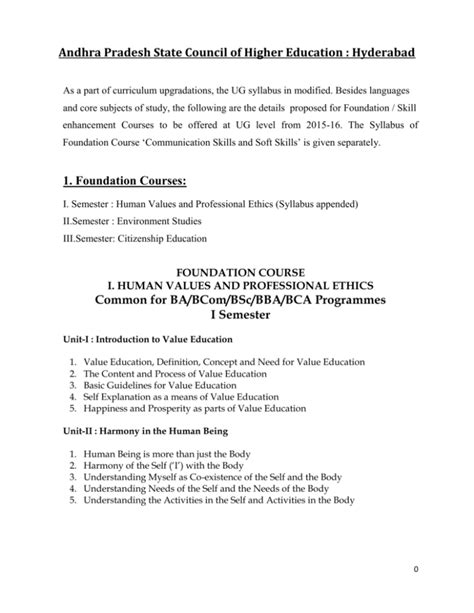 Andhra Pradesh State Council of Higher Education : Hyderabad

As a part of curriculum upgradations, the UG syllabus in modified. Besides languages and core subjects of study, the following are the details proposed for Foundation / Skill enhancement Courses to be offered at UG level from 2015-16. The Syllabus of Foundation Course 'Communication Skills and Soft Skills' is given separately.

1. Foundation Courses:

I. Semester : Human Values and Professional Ethics (Syllabus appended)
II.Semester : Environment Studies
III.Semester: Citizenship Education

FOUNDATION COURSE
I. HUMAN VALUES AND PROFESSIONAL ETHICS
Common for BA/BCom/BSc/BBA/BCA Programmes
I Semester

Unit-I : Introduction to Value Education

1. Value Education, Definition, Concept and Need for Value Education
2. The Content and Process of Value Education
3. Basic Guidelines for Value Education
4. Self Explanation as a means of Value Education
5. Happiness and Prosperity as parts of Value Education

Unit-II : Harmony in the Human Being

1. Human Being is more than just the Body
2. Harmony of the Self ('I') with the Body
3. Understanding Myself as Co-existence of the Self and the Body
4. Understanding Needs of the Self and the Needs of the Body
5. Understanding the Activities in the Self and Activities in the Body

0